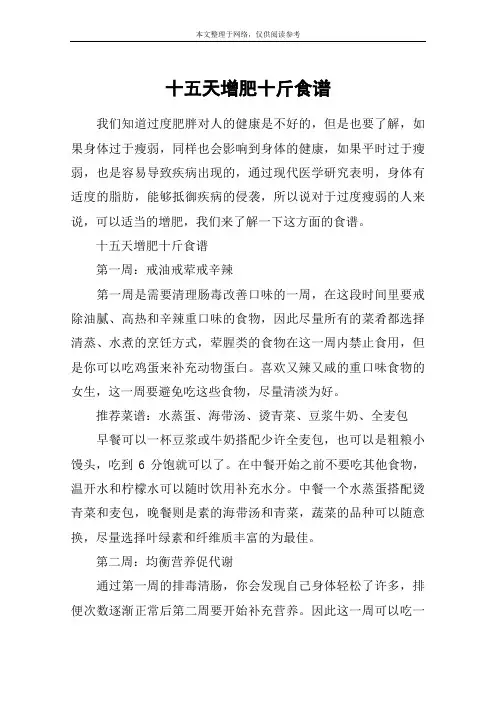 本文整理于网络，仅供阅读参考

十五天增肥十斤食谱

我们知道过度肥胖对人的健康是不好的，但是也要了解，如果身体过于瘦弱，同样也会影响到身体的健康，如果平时过于瘦弱，也是容易导致疾病出现的，通过现代医学研究表明，身体有适度的脂肪，能够抵御疾病的侵袭，所以说对于过度瘦弱的人来说，可以适当的增肥，我们来了解一下这方面的食谱。

十五天增肥十斤食谱

第一周：戒油戒荤戒辛辣

第一周是需要清理肠毒改善口味的一周，在这段时间里要戒除油腻、高热和辛辣重口味的食物，因此尽量所有的菜肴都选择清蒸、水煮的烹饪方式，荤腥类的食物在这一周内禁止食用，但是你可以吃鸡蛋来补充动物蛋白。喜欢又辣又咸的重口味食物的女生，这一周要避免吃这些食物，尽量清淡为好。

推荐菜谱：水蒸蛋、海带汤、烫青菜、豆浆牛奶、全麦包

早餐可以一杯豆浆或牛奶搭配少许全麦包，也可以是粗粮小馒头，吃到 6 分饱就可以了。在中餐开始之前不要吃其他食物，温开水和柠檬水可以随时饮用补充水分。中餐一个水蒸蛋搭配烫青菜和麦包，晚餐则是素的海带汤和青菜，蔬菜的品种可以随意换，尽量选择叶绿素和纤维质丰富的为最佳。

第二周：均衡营养促代谢

通过第一周的排毒清肠，你会发现自己身体轻松了许多，排便次数逐渐正常后第二周要开始补充营养。因此这一周可以吃一